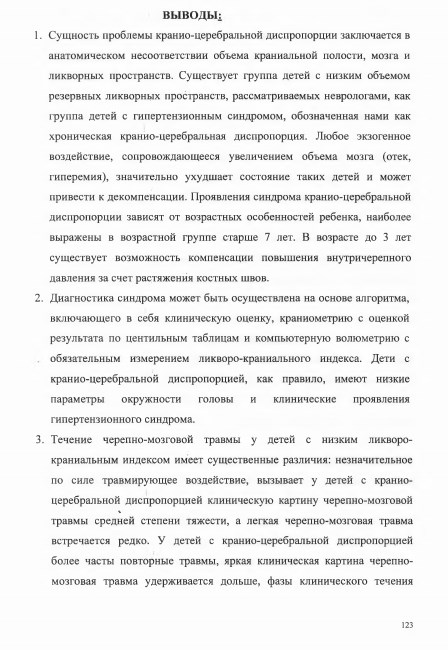 ВЫВОДЫ:

1. Сущность проблемы кранио-церебральной диспропорции заключается в анатомическом несоответствии объема краниальной полости, мозга и ликворных пространств. Существует группа детей с низким объемом резервных ликворных пространств, рассматриваемых неврологами, как группа детей с гипертензионным синдромом, обозначенная нами как хроническая кранио-церебральная диспропорция. Любое экзогенное воздействие, сопровождающееся увеличением объема мозга (отек, гиперемия), значительно ухудшает состояние таких детей и может привести к декомпенсации. Проявления синдрома кранио-церебральной диспропорции зависят от возрастных особенностей ребенка, наиболее выражены в возрастной группе старше 7 лет. В возрасте до 3 лет существует возможность компенсации повышения внутричерепного давления за счет растяжения костных швов.

2. Диагностика синдрома может быть осуществлена на основе алгоритма, включающего в себя клиническую оценку, краниометрию с оценкой результата по центильным таблицам и компьютерную волюметрию с обязательным измерением ликворо-краниального индекса. Дети с кранио-церебральной диспропорцией, как правило, имеют низкие параметры окружности головы и клинические проявления гипертензионного синдрома.

3. Течение черепно-мозговой травмы у детей с низким ликворо-краниальным индексом имеет существенные различия: незначительное по силе травмирующее воздействие, вызывает у детей с кранио-церебральной диспропорцией клиническую картину черепно-мозговой травмы средней степени тяжести, а легкая черепно-мозговая травма встречается редко. У детей с кранио-церебральной диспропорцией более часты повторные травмы, яркая клиническая картина черепно-мозговая травма удерживается дольше, фазы клинического течения

123